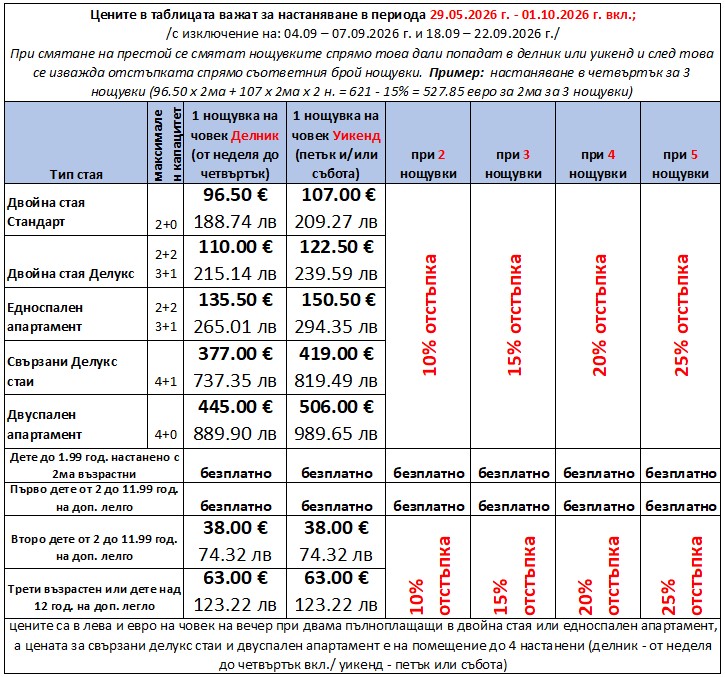 Цените в таблицата важат за настаняване в периода 29.05.2026 г. - 01.10.2026 г. вкл.;
/с изключение на: 04.09 – 07.09.2026 г. и 18.09 – 22.09.2026 г./
При смятане на престой се смятат нощувките спрямо това дали попадат в делник или уикенд и след това се изважда отстъпката спрямо съответния брой нощувки. Пример: настаняване в четвъртък за 3 нощувки (96.50 х 2ма + 107 х 2ма х 2 н. = 621 - 15% = 527.85 евро за 2ма за 3 нощувки)

| Тип стая | максимален капацитет | 1 нощувка на човек Делник (от неделя до четвъртък) | 1 нощувка на човек Уикенд (петък и/или събота) | при 2 нощувки | при 3 нощувки | при 4 нощувки | при 5 нощувки |
|---|---|---|---|---|---|---|---|
| Двойна стая Стандарт | 2+0 | 96.50 € 188.74 лв | 107.00 € 209.27 лв | 10% отстъпка | 15% отстъпка | 20% отстъпка | 25% отстъпка |
| Двойна стая Делукс | 2+2 3+1 | 110.00 € 215.14 лв | 122.50 € 239.59 лв | | | | |
| Едноспален апартамент | 2+2 3+1 | 135.50 € 265.01 лв | 150.50 € 294.35 лв | | | | |
| Свързани Делукс стаи | 4+1 | 377.00 € 737.35 лв | 419.00 € 819.49 лв | | | | |
| Двуспален апартамент | 4+0 | 445.00 € 889.90 лв | 506.00 € 989.65 лв | | | | |
| Дете до 1.99 год. настанено с 2ма възрастни | | безплатно | безплатно | безплатно | безплатно | безплатно | безплатно |
| Първо дете от 2 до 11.99 год. на доп. лелго | | безплатно | безплатно | безплатно | безплатно | безплатно | безплатно |
| Второ дете от 2 до 11.99 год. на доп. лелго | | 38.00 € 74.32 лв | 38.00 € 74.32 лв | 10% отстъпка | 15% отстъпка | 20% отстъпка | 25% отстъпка |
| Трети възрастен или дете над 12 год. на доп. легло | | 63.00 € 123.22 лв | 63.00 € 123.22 лв | | | | |

цените са в лева и евро на човек на вечер при двама пълноплащащи в двойна стая или едноспален апартамент, а цената за свързани делукс стаи и двуспален апартамент е на помещение до 4 настанени (делник - от неделя до четвъртък вкл./ уикенд - петък или събота)